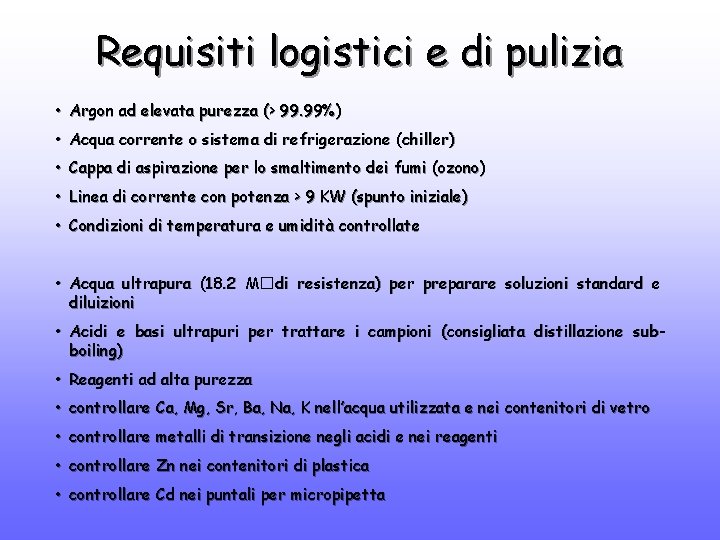 Requisiti logistici e di pulizia

• Argon ad elevata purezza (> 99.99%)
• Acqua corrente o sistema di refrigerazione (chiller)
• Cappa di aspirazione per lo smaltimento dei fumi (ozono)
• Linea di corrente con potenza > 9 KW (spunto iniziale)
• Condizioni di temperatura e umidità controllate

• Acqua ultrapura (18.2 M□di resistenza) per preparare soluzioni standard e diluizioni
• Acidi e basi ultrapuri per trattare i campioni (consigliata distillazione sub-boiling)
• Reagenti ad alta purezza
• controllare Ca, Mg, Sr, Ba, Na, K nell'acqua utilizzata e nei contenitori di vetro
• controllare metalli di transizione negli acidi e nei reagenti
• controllare Zn nei contenitori di plastica
• controllare Cd nei puntali per micropipetta